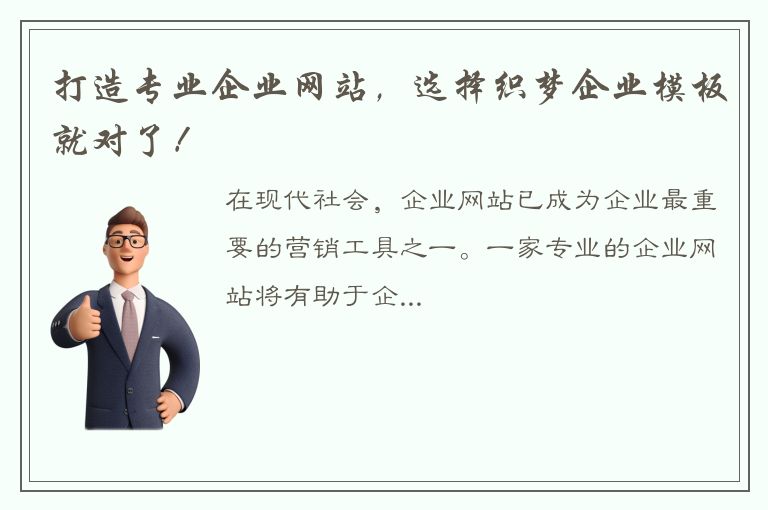 打造专业企业网站，选择织梦企业模板就对了！

在现代社会，企业网站已成为企业最重要的营销工具之一。一家专业的企业网站将有助于企...